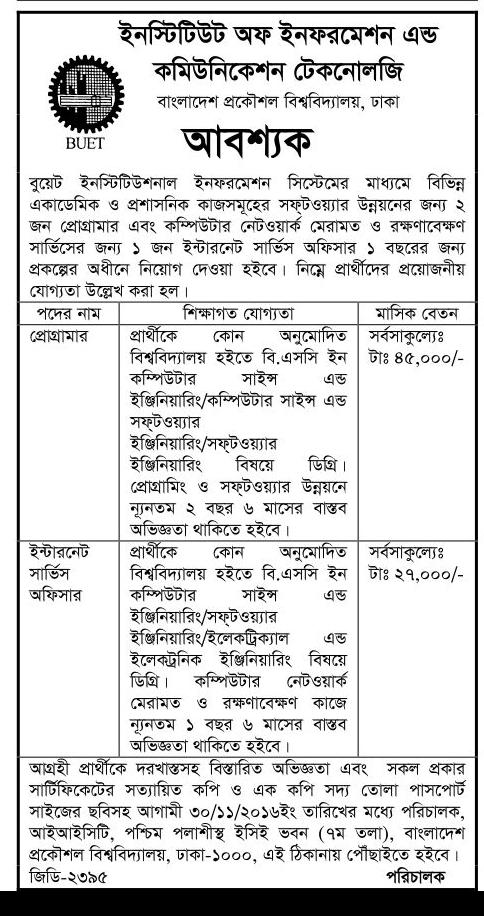 ইনস্টিটিউট অফ ইনফরমেশন এন্ড কমিউনিকেশন টেকনোলজি

বাংলাদেশ প্রকৌশল বিশ্ববিদ্যালয়, ঢাকা

BUET

আবশ্যক

বুয়েট ইনস্টিটিউশনাল ইনফরমেশন সিস্টেমের মাধ্যমে বিভিন্ন একাডেমিক ও প্রশাসনিক কাজসমূহের সফটওয়্যার উন্নয়নের জন্য ২ জন প্রোগ্রামার এবং কম্পিউটার নেটওয়ার্ক মেরামত ও রক্ষণাবেক্ষণ সার্ভিসের জন্য ১ জন ইন্টারনেট সার্ভিস অফিসার ১ বছরের জন্য প্রকল্পের অধীনে নিয়োগ দেওয়া হইবে। নিম্নে প্রার্থীদের প্রয়োজনীয় যোগ্যতা উল্লেখ করা হল।

| পদের নাম | শিক্ষাগত যোগ্যতা | মাসিক বেতন |
|---|---|---|
| প্রোগ্রামার | প্রার্থীকে কোন অনুমোদিত বিশ্ববিদ্যালয় হইতে বি.এসসি ইন কম্পিউটার সাইন্স এন্ড ইঞ্জিনিয়ারিং/কম্পিউটার সাইন্স এন্ড সফটওয়্যার ইঞ্জিনিয়ারিং/সফটওয়্যার ইঞ্জিনিয়ারিং বিষয়ে ডিগ্রি। প্রোগ্রামিং ও সফটওয়্যার উন্নয়নে ন্যূনতম ২ বছর ৬ মাসের বাস্তব অভিজ্ঞতা থাকিতে হইবে। | সর্বসাকুল্যেঃ টাঃ ৪৫,০০০/- |
| ইন্টারনেট সার্ভিস অফিসার | প্রার্থীকে কোন অনুমোদিত বিশ্ববিদ্যালয় হইতে বি.এসসি ইন কম্পিউটার সাইন্স এন্ড ইঞ্জিনিয়ারিং/সফটওয়্যার ইঞ্জিনিয়ারিং/ইলেকট্রিক্যাল এন্ড ইলেকট্রনিক ইঞ্জিনিয়ারিং বিষয়ে ডিগ্রি। কম্পিউটার নেটওয়ার্ক মেরামত ও রক্ষণাবেক্ষণ কাজে ন্যূনতম ১ বছর ৬ মাসের বাস্তব অভিজ্ঞতা থাকিতে হইবে। | সর্বসাকুল্যেঃ টাঃ ২৭,০০০/- |

আগ্রহী প্রার্থীকে দরখাস্তসহ বিস্তারিত অভিজ্ঞতা এবং সকল প্রকার সার্টিফিকেটের সত্যায়িত কপি ও এক কপি সদ্য তোলা পাসপোর্ট সাইজের ছবিসহ আগামী ৩০/১১/২০১৬ইং তারিখের মধ্যে পরিচালক, আইআইসিটি, পশ্চিম পলাশীস্থ ইসিই ভবন (৭ম তলা), বাংলাদেশ প্রকৌশল বিশ্ববিদ্যালয়, ঢাকা-১০০০, এই ঠিকানায় পৌঁছাইতে হইবে।

জিডি-২৩৯৫

পরিচালক